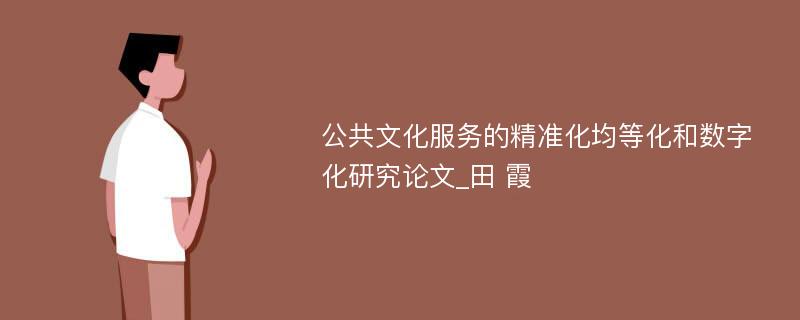 公共文化服务的精准化均等化和数字化研究论文_田 霞